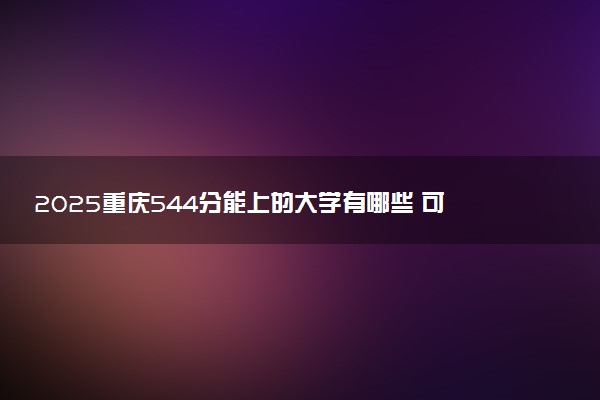 2025重庆544分能上的大学有哪些 可